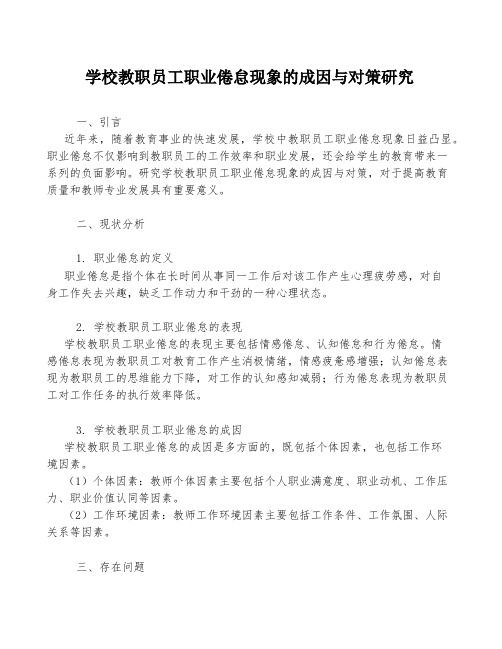 学校教职员工职业倦怠现象的成因与对策研究

一、引言

近年来，随着教育事业的快速发展，学校中教职员工职业倦怠现象日益凸显。职业倦怠不仅影响到教职员工的工作效率和职业发展，还会给学生的教育带来一系列的负面影响。研究学校教职员工职业倦怠现象的成因与对策，对于提高教育质量和教师专业发展具有重要意义。

二、现状分析

1. 职业倦怠的定义

职业倦怠是指个体在长时间从事同一工作后对该工作产生心理疲劳感，对自身工作失去兴趣，缺乏工作动力和干劲的一种心理状态。

2. 学校教职员工职业倦怠的表现

学校教职员工职业倦怠的表现主要包括情感倦怠、认知倦怠和行为倦怠。情感倦怠表现为教职员工对教育工作产生消极情绪，情感疲惫感增强；认知倦怠表现为教职员工的思维能力下降，对工作的认知感知减弱；行为倦怠表现为教职员工对工作任务的执行效率降低。

3. 学校教职员工职业倦怠的成因

学校教职员工职业倦怠的成因是多方面的，既包括个体因素，也包括工作环境因素。

（1）个体因素：教师个体因素主要包括个人职业满意度、职业动机、工作压力、职业价值认同等因素。

（2）工作环境因素：教师工作环境因素主要包括工作条件、工作氛围、人际关系等因素。

三、存在问题